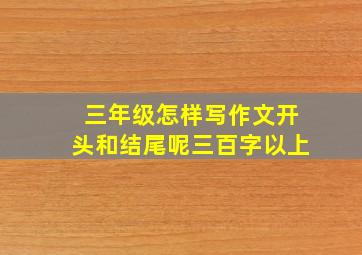 三年级怎样写作文开头和结尾呢三百字以上